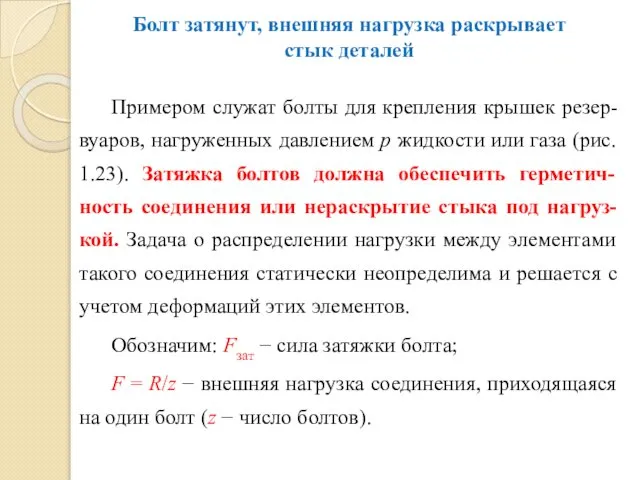 Болт затянут, внешняя нагрузка раскрывает стык деталей

Примером служат болты для крепления крышек резервуаров, нагруженных давлением $p$ жидкости или газа (рис. 1.23). Затяжка болтов должна обеспечить герметичность соединения или нераскрытие стыка под нагрузкой. Задача о распределении нагрузки между элементами такого соединения статически неопределима и решается с учетом деформаций этих элементов.

Обозначим: $F_{зат}$ − сила затяжки болта;

$F = R/z$ − внешняя нагрузка соединения, приходящаяся на один болт ($z$ − число болтов).